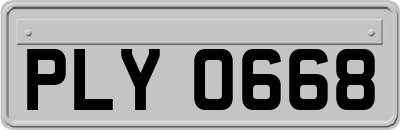 PLY 0668